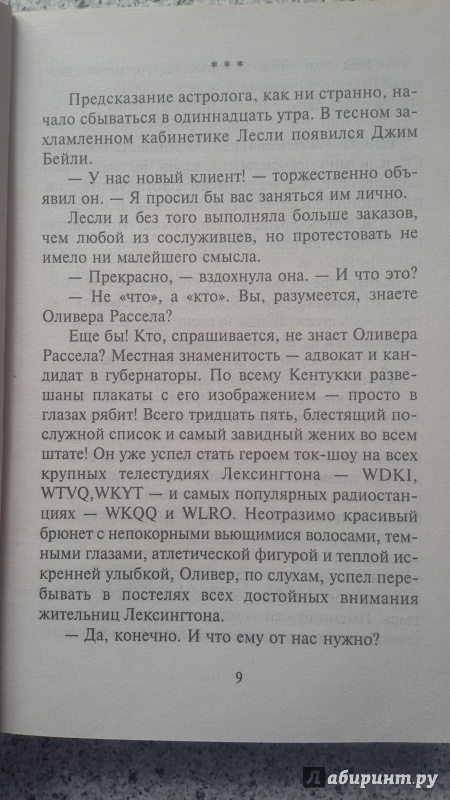 * * *

Предсказание астролога, как ни странно, начало сбываться в одиннадцать утра. В тесном захламленном кабинетике Лесли появился Джим Бейли.

— У нас новый клиент! — торжественно объявил он. — Я просил бы вас заняться им лично.

Лесли и без того выполняла больше заказов, чем любой из сослуживцев, но протестовать не имело ни малейшего смысла.

— Прекрасно, — вздохнула она. — И что это?

— Не «что», а «кто». Вы, разумеется, знаете Оливера Рассела?

Еще бы! Кто, спрашивается, не знает Оливера Рассела? Местная знаменитость — адвокат и кандидат в губернаторы. По всему Кентукки развешаны плакаты с его изображением — просто в глазах рябит! Всего тридцать пять, блестящий послужной список и самый завидный жених во всем штате! Он уже успел стать героем ток-шоу на всех крупных телестудиях Лексингтона — WDKI, WTVQ,WKYT — и самых популярных радиостанциях — WKQQ и WLRO. Неотразимо красивый брюнет с непокорными вьющимися волосами, темными глазами, атлетической фигурой и теплой искренней улыбкой, Оливер, по слухам, успел перебывать в постелях всех достойных внимания жительниц Лексингтона.

— Да, конечно. И что ему от нас нужно?

9

Лабиринт.ру